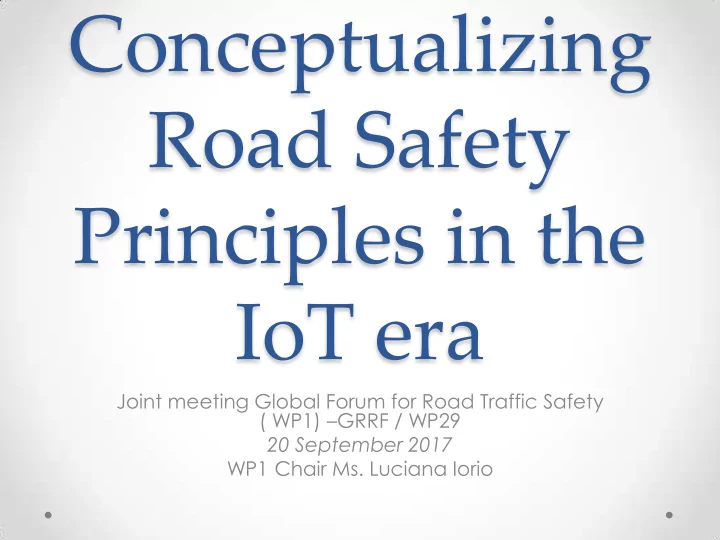 Conceptualizing Road Safety Principles in the IoT era

Joint meeting Global Forum for Road Traffic Safety ( WP1) –GRRF / WP29
20 September 2017
WP1 Chair Ms. Luciana Iorio